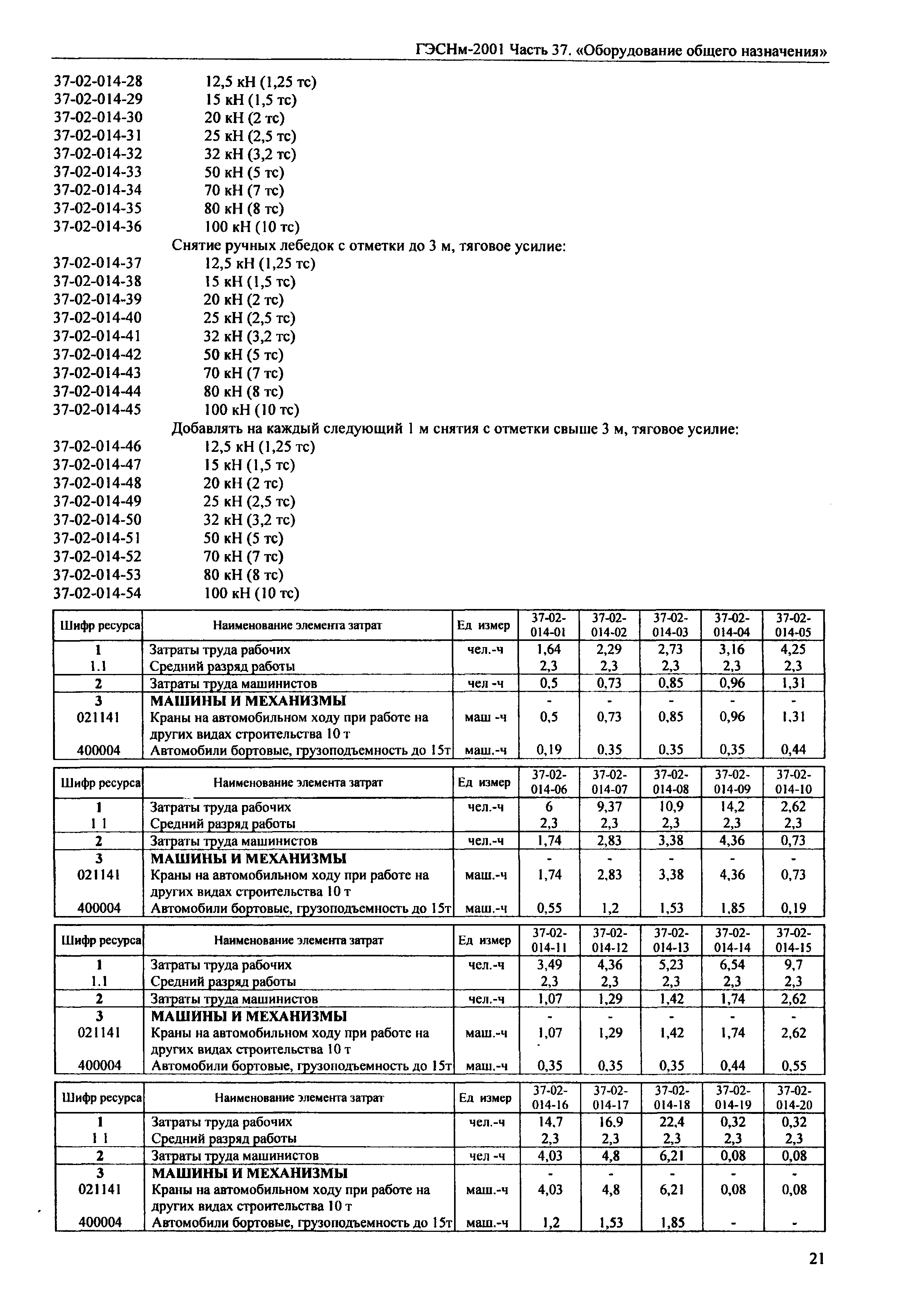 ГЭСНм-2001 Часть 37. «Оборудование общего назначения»

37-02-014-28 12,5 кН (1,25 тс)
37-02-014-29 15 кН (1,5 тс)
37-02-014-30 20 кН (2 тс)
37-02-014-31 25 кН (2,5 тс)
37-02-014-32 32 кН (3,2 тс)
37-02-014-33 50 кН (5 тс)
37-02-014-34 70 кН (7 тс)
37-02-014-35 80 кН (8 тс)
37-02-014-36 100 кН (10 тс)

Снятие ручных лебедок с отметки до 3 м, тяговое усилие:

37-02-014-37 12,5 кН (1,25 тс)
37-02-014-38 15 кН (1,5 тс)
37-02-014-39 20 кН (2 тс)
37-02-014-40 25 кН (2,5 тс)
37-02-014-41 32 кН (3,2 тс)
37-02-014-42 50 кН (5 тс)
37-02-014-43 70 кН (7 тс)
37-02-014-44 80 кН (8 тс)
37-02-014-45 100 кН (10 тс)

Добавлять на каждый следующий 1 м снятия с отметки свыше 3 м, тяговое усилие:

37-02-014-46 12,5 кН (1,25 тс)
37-02-014-47 15 кН (1,5 тс)
37-02-014-48 20 кН (2 тс)
37-02-014-49 25 кН (2,5 тс)
37-02-014-50 32 кН (3,2 тс)
37-02-014-51 50 кН (5 тс)
37-02-014-52 70 кН (7 тс)
37-02-014-53 80 кН (8 тс)
37-02-014-54 100 кН (10 тс)

| Шифр ресурса | Наименование элемента затрат | Ед измер | 37-02-014-01 | 37-02-014-02 | 37-02-014-03 | 37-02-014-04 | 37-02-014-05 |
|---|---|---|---|---|---|---|---|
| 1 | Затраты труда рабочих | чел.-ч | 1,64 | 2,29 | 2,73 | 3,16 | 4,25 |
| 1.1 | Средний разряд работы | | 2,3 | 2,3 | 2,3 | 2,3 | 2,3 |
| 2 | Затраты труда машинистов | чел -ч | 0,5 | 0,73 | 0,85 | 0,96 | 1,31 |
| 3 | МАШИНЫ И МЕХАНИЗМЫ | | - | - | - | - | - |
| 021141 | Краны на автомобильном ходу при работе на других видах строительства 10 т | маш -ч | 0,5 | 0,73 | 0,85 | 0,96 | 1,31 |
| 400004 | Автомобили бортовые, грузоподъемность до 15т | маш.-ч | 0,19 | 0,35 | 0,35 | 0,35 | 0,44 |

| Шифр ресурса | Наименование элемента затрат | Ед измер | 37-02-014-06 | 37-02-014-07 | 37-02-014-08 | 37-02-014-09 | 37-02-014-10 |
|---|---|---|---|---|---|---|---|
| 1 | Затраты труда рабочих | чел.-ч | 6 | 9,37 | 10,9 | 14,2 | 2,62 |
| 1 1 | Средний разряд работы | | 2,3 | 2,3 | 2,3 | 2,3 | 2,3 |
| 2 | Затраты труда машинистов | чел.-ч | 1,74 | 2,83 | 3,38 | 4,36 | 0,73 |
| 3 | МАШИНЫ И МЕХАНИЗМЫ | | - | - | - | - | - |
| 021141 | Краны на автомобильном ходу при работе на других видах строительства 10 т | маш.-ч | 1,74 | 2,83 | 3,38 | 4,36 | 0,73 |
| 400004 | Автомобили бортовые, грузоподъемность до 15т | маш.-ч | 0,55 | 1,2 | 1,53 | 1,85 | 0,19 |

| Шифр ресурса | Наименование элемента затрат | Ед измер | 37-02-014-11 | 37-02-014-12 | 37-02-014-13 | 37-02-014-14 | 37-02-014-15 |
|---|---|---|---|---|---|---|---|
| 1 | Затраты труда рабочих | чел.-ч | 3,49 | 4,36 | 5,23 | 6,54 | 9,7 |
| 1.1 | Средний разряд работы | | 2,3 | 2,3 | 2,3 | 2,3 | 2,3 |
| 2 | Затраты труда машинистов | чел.-ч | 1,07 | 1,29 | 1,42 | 1,74 | 2,62 |
| 3 | МАШИНЫ И МЕХАНИЗМЫ | | - | - | - | - | - |
| 021141 | Краны на автомобильном ходу при работе на других видах строительства 10 т | маш.-ч | 1,07 | 1,29 | 1,42 | 1,74 | 2,62 |
| 400004 | Автомобили бортовые, грузоподъемность до 15т | маш.-ч | 0,35 | 0,35 | 0,35 | 0,44 | 0,55 |

| Шифр ресурса | Наименование элемента затрат | Ед измер | 37-02-014-16 | 37-02-014-17 | 37-02-014-18 | 37-02-014-19 | 37-02-014-20 |
|---|---|---|---|---|---|---|---|
| 1 | Затраты труда рабочих | чел.-ч | 14,7 | 16,9 | 22,4 | 0,32 | 0,32 |
| 1 1 | Средний разряд работы | | 2,3 | 2,3 | 2,3 | 2,3 | 2,3 |
| 2 | Затраты труда машинистов | чел -ч | 4,03 | 4,8 | 6,21 | 0,08 | 0,08 |
| 3 | МАШИНЫ И МЕХАНИЗМЫ | | - | - | - | - | - |
| 021141 | Краны на автомобильном ходу при работе на других видах строительства 10 т | маш.-ч | 4,03 | 4,8 | 6,21 | 0,08 | 0,08 |
| 400004 | Автомобили бортовые, грузоподъемность до 15т | маш.-ч | 1,2 | 1,53 | 1,85 | - | - |

21